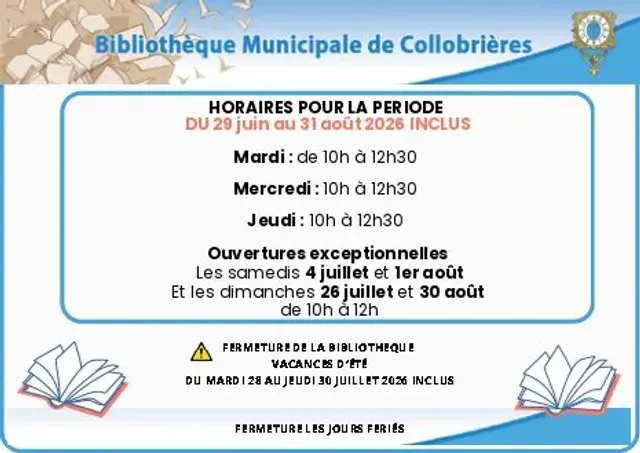 Bibliothèque Municipale de Collobrières

HORAIRES POUR LA PERIODE
DU 29 juin au 31 août 2026 INCLUS

Mardi : de 10h à 12h30

Mercredi : 10h à 12h30

Jeudi : 10h à 12h30

Ouvertures exceptionnelles
Les samedis 4 juillet et 1er août
Et les dimanches 26 juillet et 30 août
de 10h à 12h

FERMETURE DE LA BIBLIOTHEQUE
VACANCES D'ÉTÉ
DU MARDI 28 AU JEUDI 30 JUILLET 2026 INCLUS

FERMETURE LES JOURS FERIÉS